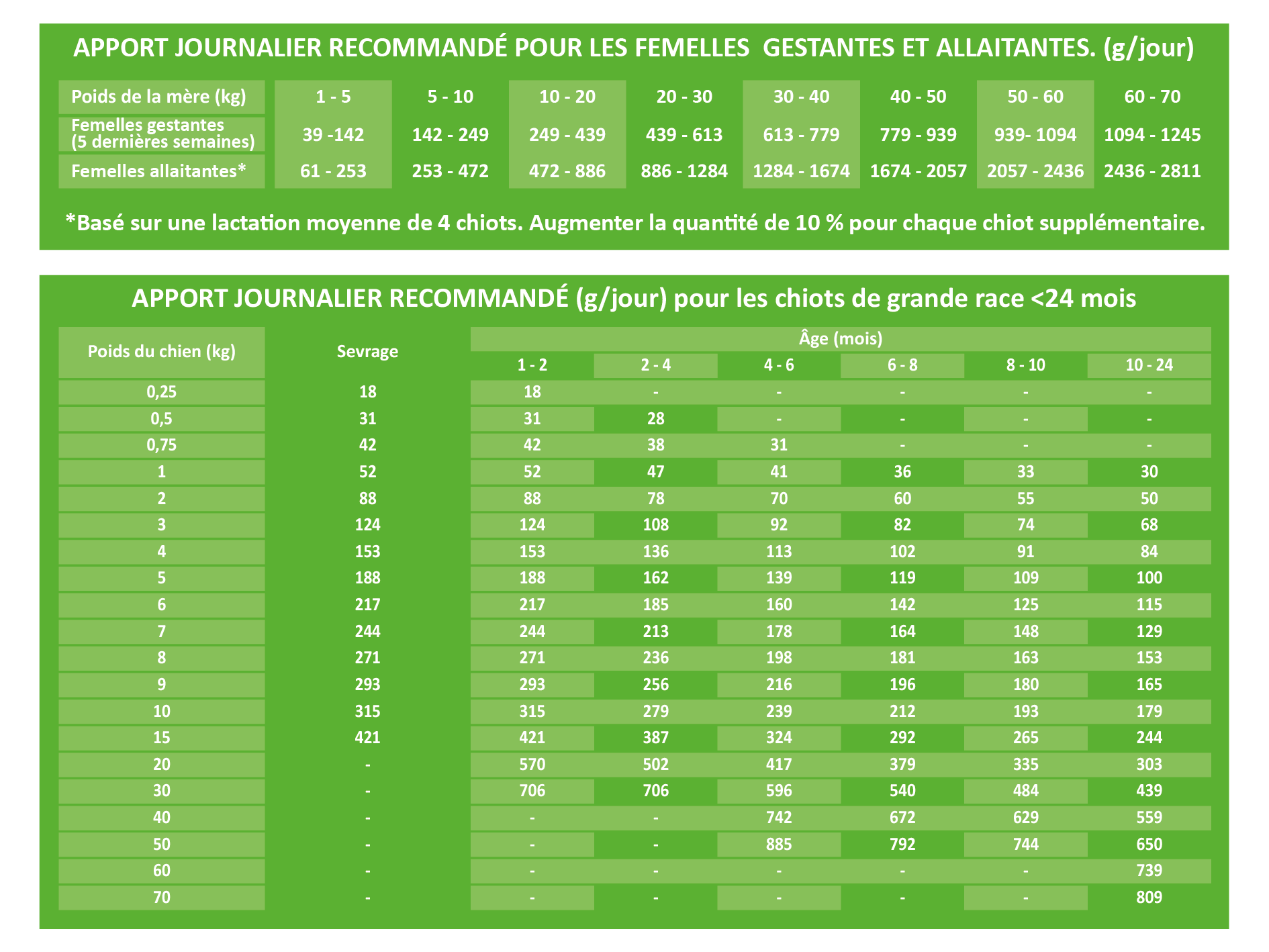 APPORT JOURNALIER RECOMMANDÉ POUR LES FEMELLES GESTANTES ET ALLAITANTES. (g/jour)

| Poids de la mère (kg) | 1 - 5 | 5 - 10 | 10 - 20 | 20 - 30 | 30 - 40 | 40 - 50 | 50 - 60 | 60 - 70 |
|---|---|---|---|---|---|---|---|---|
| Femelles gestantes (5 dernières semaines) | 39 -142 | 142 - 249 | 249 - 439 | 439 - 613 | 613 - 779 | 779 - 939 | 939- 1094 | 1094 - 1245 |
| Femelles allaitantes* | 61 - 253 | 253 - 472 | 472 - 886 | 886 - 1284 | 1284 - 1674 | 1674 - 2057 | 2057 - 2436 | 2436 - 2811 |

*Basé sur une lactation moyenne de 4 chiots. Augmenter la quantité de 10 % pour chaque chiot supplémentaire.

APPORT JOURNALIER RECOMMANDÉ (g/jour) pour les chiots de grande race <24 mois

| Poids du chien (kg) | Sevrage | Âge (mois) | | | | | |
|---|---|---|---|---|---|---|---|
| | | 1 - 2 | 2 - 4 | 4 - 6 | 6 - 8 | 8 - 10 | 10 - 24 |
| 0,25 | 18 | 18 | - | - | - | - | - |
| 0,5 | 31 | 31 | 28 | - | - | - | - |
| 0,75 | 42 | 42 | 38 | 31 | - | - | - |
| 1 | 52 | 52 | 47 | 41 | 36 | 33 | 30 |
| 2 | 88 | 88 | 78 | 70 | 60 | 55 | 50 |
| 3 | 124 | 124 | 108 | 92 | 82 | 74 | 68 |
| 4 | 153 | 153 | 136 | 113 | 102 | 91 | 84 |
| 5 | 188 | 188 | 162 | 139 | 119 | 109 | 100 |
| 6 | 217 | 217 | 185 | 160 | 142 | 125 | 115 |
| 7 | 244 | 244 | 213 | 178 | 164 | 148 | 129 |
| 8 | 271 | 271 | 236 | 198 | 181 | 163 | 153 |
| 9 | 293 | 293 | 256 | 216 | 196 | 180 | 165 |
| 10 | 315 | 315 | 279 | 239 | 212 | 193 | 179 |
| 15 | 421 | 421 | 387 | 324 | 292 | 265 | 244 |
| 20 | - | 570 | 502 | 417 | 379 | 335 | 303 |
| 30 | - | 706 | 706 | 596 | 540 | 484 | 439 |
| 40 | - | - | - | 742 | 672 | 629 | 559 |
| 50 | - | - | - | 885 | 792 | 744 | 650 |
| 60 | - | - | - | - | - | - | 739 |
| 70 | - | - | - | - | - | - | 809 |